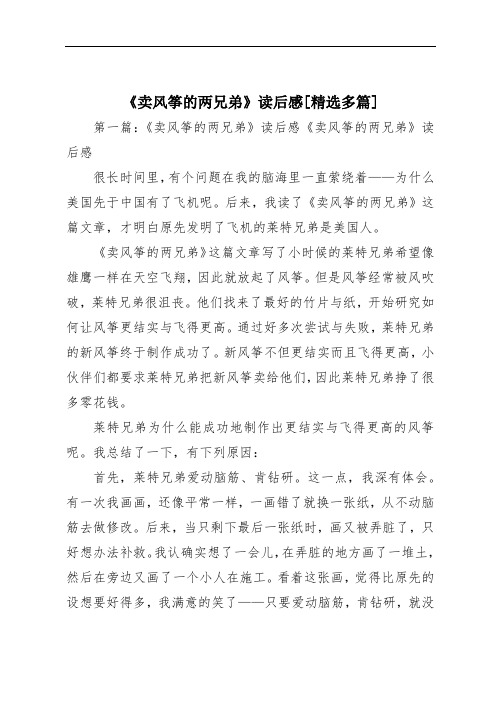 《卖风筝的两兄弟》读后感[精选多篇]

第一篇：《卖风筝的两兄弟》读后感《卖风筝的两兄弟》读后感

很长时间里，有个问题在我的脑海里一直萦绕着——为什么美国先于中国有了飞机呢。后来，我读了《卖风筝的两兄弟》这篇文章，才明白原先发明了飞机的莱特兄弟是美国人。

《卖风筝的两兄弟》这篇文章写了小时候的莱特兄弟希望像雄鹰一样在天空飞翔，因此就放起了风筝。但是风筝经常被风吹破，莱特兄弟很沮丧。他们找来了最好的竹片与纸，开始研究如何让风筝更结实与飞得更高。通过好多次尝试与失败，莱特兄弟的新风筝终于制作成功了。新风筝不但更结实而且飞得更高，小伙伴们都要求莱特兄弟把新风筝卖给他们，因此莱特兄弟挣了很多零花钱。

莱特兄弟为什么能成功地制作出更结实与飞得更高的风筝呢。我总结了一下，有下列原因：

首先，莱特兄弟爱动脑筋、肯钻研。这一点，我深有体会。有一次我画画，还像平常一样，一画错了就换一张纸，从不动脑筋去做修改。后来，当只剩下最后一张纸时，画又被弄脏了，只好想办法补救。我认确实想了一会儿，在弄脏的地方画了一堆土，然后在旁边又画了一个小人在施工。看着这张画，觉得比原先的设想要好得多，我满意的笑了——只要爱动脑筋，肯钻研，就没